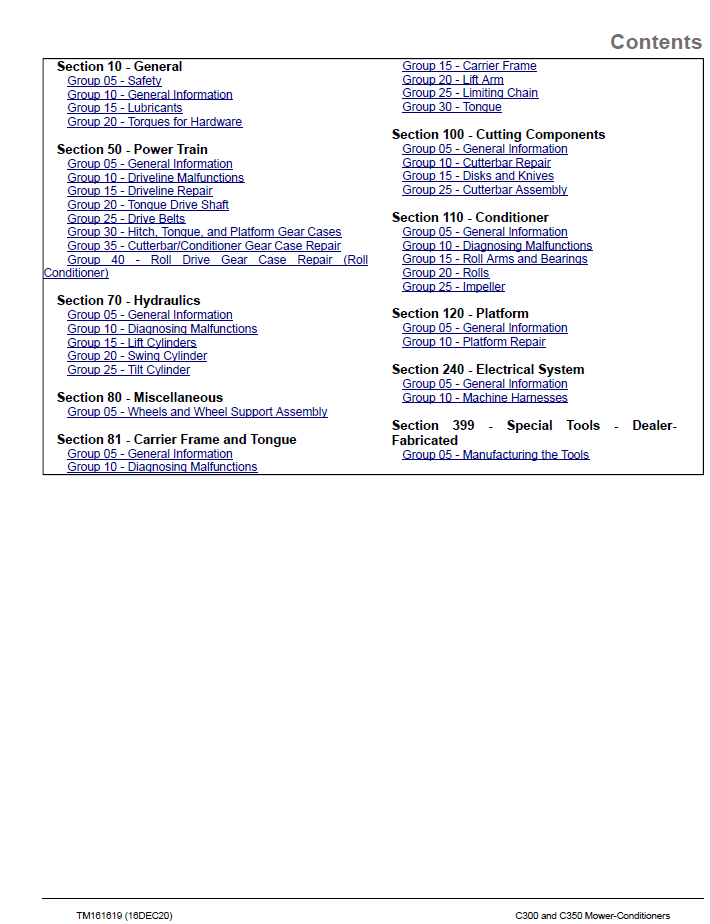 Contents

Section 10 - General
Group 05 - Safety
Group 10 - General Information
Group 15 - Lubricants
Group 20 - Torques for Hardware

Section 50 - Power Train
Group 05 - General Information
Group 10 - Driveline Malfunctions
Group 15 - Driveline Repair
Group 20 - Tongue Drive Shaft
Group 25 - Drive Belts
Group 30 - Hitch, Tongue, and Platform Gear Cases
Group 35 - Cutterbar/Conditioner Gear Case Repair
Group 40 - Roll Drive Gear Case Repair (Roll Conditioner)

Section 70 - Hydraulics
Group 05 - General Information
Group 10 - Diagnosing Malfunctions
Group 15 - Lift Cylinders
Group 20 - Swing Cylinder
Group 25 - Tilt Cylinder

Section 80 - Miscellaneous
Group 05 - Wheels and Wheel Support Assembly

Section 81 - Carrier Frame and Tongue
Group 05 - General Information
Group 10 - Diagnosing Malfunctions
Group 15 - Carrier Frame
Group 20 - Lift Arm
Group 25 - Limiting Chain
Group 30 - Tongue

Section 100 - Cutting Components
Group 05 - General Information
Group 10 - Cutterbar Repair
Group 15 - Disks and Knives
Group 25 - Cutterbar Assembly

Section 110 - Conditioner
Group 05 - General Information
Group 10 - Diagnosing Malfunctions
Group 15 - Roll Arms and Bearings
Group 20 - Rolls
Group 25 - Impeller

Section 120 - Platform
Group 05 - General Information
Group 10 - Platform Repair

Section 240 - Electrical System
Group 05 - General Information
Group 10 - Machine Harnesses

Section 399 - Special Tools - Dealer-Fabricated
Group 05 - Manufacturing the Tools

TM161619 (16DEC20)
C300 and C350 Mower-Conditioners